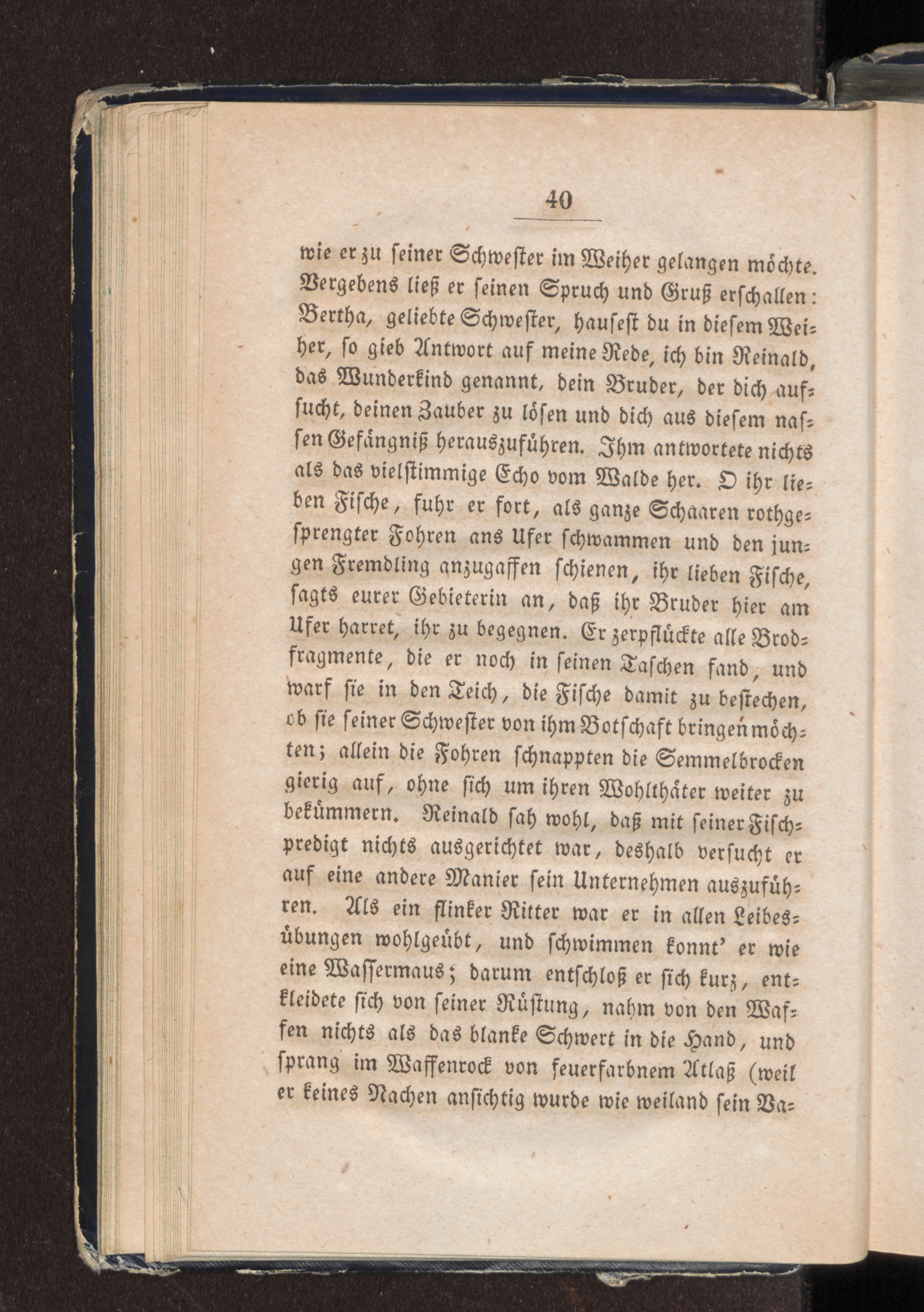 40

wie er zu seiner Schwester im Weiher gelangen möchte. Vergebens ließ er seinen Spruch und Gruß erschallen: Bertha, geliebte Schwester, hausest du in diesem Weiher, so gieb Antwort auf meine Rede, ich bin Reinald, das Wunderkind genannt, dein Bruder, der dich aufsucht, deinen Zauber zu lösen und dich aus diesem nassen Gefängniß herauszuführen. Ihm antwortete nichts als das vielstimmige Echo vom Walde her. O ihr lieben Fische, fuhr er fort, als ganze Schaaren rothgesprengter Fohren ans Ufer schwammen und den jungen Fremdling anzugaffen schienen, ihr lieben Fische, sagts eurer Gebieterin an, daß ihr Bruder hier am Ufer harret, ihr zu begegnen. Er zerpflückte alle Brodfragmente, die er noch in seinen Taschen fand, und warf sie in den Teich, die Fische damit zu bestechen, ob sie seiner Schwester von ihm Botschaft bringen möchten; allein die Fohren schnappten die Semmelbrocken gierig auf, ohne sich um ihren Wohlthäter weiter zu bekümmern. Reinald sah wohl, daß mit seiner Fischpredigt nichts ausgerichtet war, deshalb versucht er auf eine andere Manier sein Unternehmen auszuführen. Als ein flinker Ritter war er in allen Leibesübungen wohlgeübt, und schwimmen konnt' er wie eine Wassermaus; darum entschloß er sich kurz, entkleidete sich von seiner Rüstung, nahm von den Waffen nichts als das blanke Schwert in die Hand, und sprang im Waffenrock von feuerfarbnem Atlaß (weil er keines Nachen ansichtig wurde wie weiland sein Va-